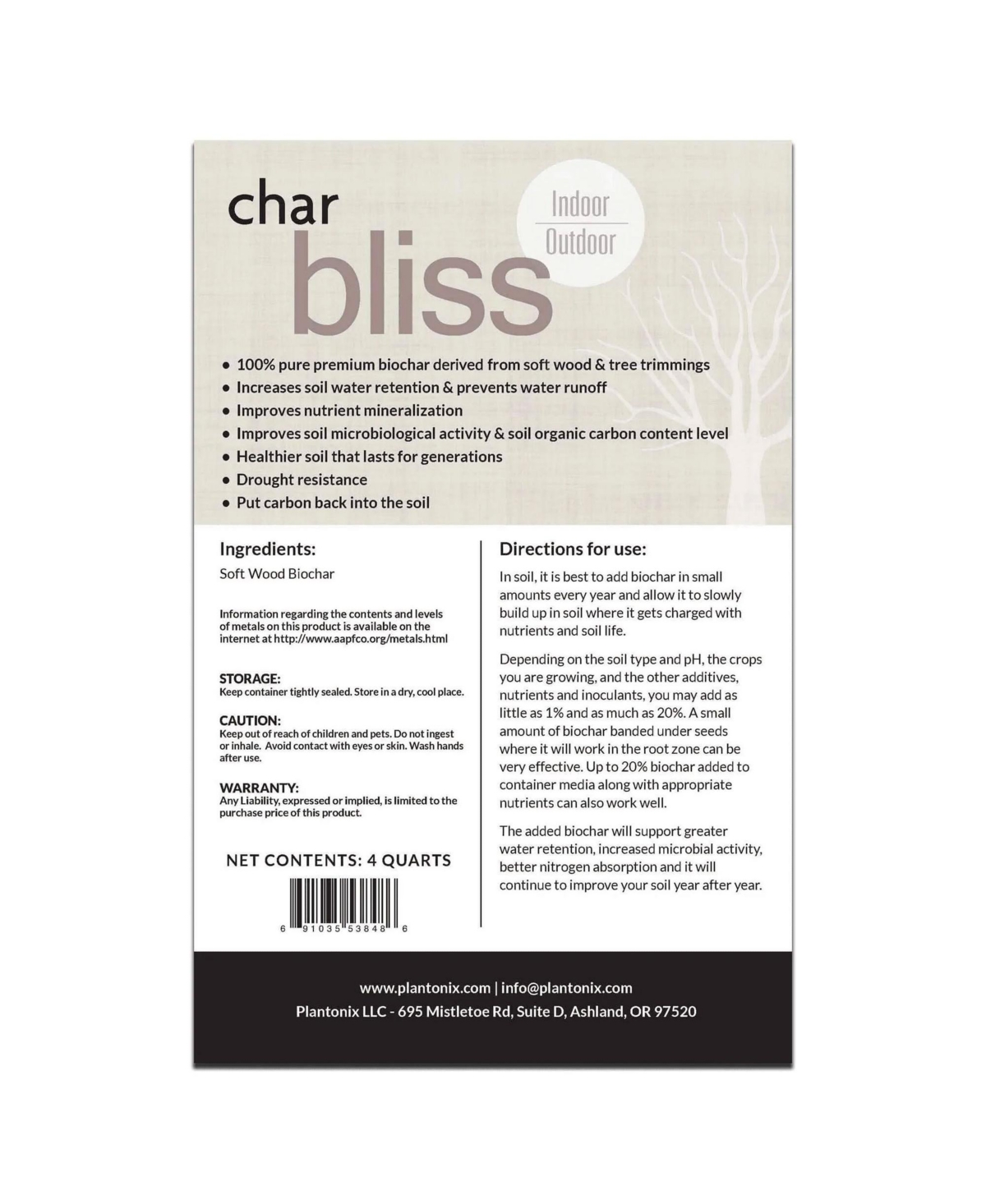 char
bliss

Indoor
Outdoor

• 100% pure premium biochar derived from soft wood & tree trimmings
• Increases soil water retention & prevents water runoff
• Improves nutrient mineralization
• Improves soil microbiological activity & soil organic carbon content level
• Healthier soil that lasts for generations
• Drought resistance
• Put carbon back into the soil

Ingredients:
Soft Wood Biochar

Information regarding the contents and levels of metals on this product is available on the internet at http://www.aapfco.org/metals.html

STORAGE:
Keep container tightly sealed. Store in a dry, cool place.

CAUTION:
Keep out of reach of children and pets. Do not ingest or inhale. Avoid contact with eyes or skin. Wash hands after use.

WARRANTY:
Any Liability, expressed or implied, is limited to the purchase price of this product.

NET CONTENTS: 4 QUARTS

6 91035 53848 6

Directions for use:
In soil, it is best to add biochar in small amounts every year and allow it to slowly build up in soil where it gets charged with nutrients and soil life.

Depending on the soil type and pH, the crops you are growing, and the other additives, nutrients and inoculants, you may add as little as 1% and as much as 20%. A small amount of biochar banded under seeds where it will work in the root zone can be very effective. Up to 20% biochar added to container media along with appropriate nutrients can also work well.

The added biochar will support greater water retention, increased microbial activity, better nitrogen absorption and it will continue to improve your soil year after year.

www.plantonix.com | info@plantonix.com
Plantonix LLC - 695 Mistletoe Rd, Suite D, Ashland, OR 97520